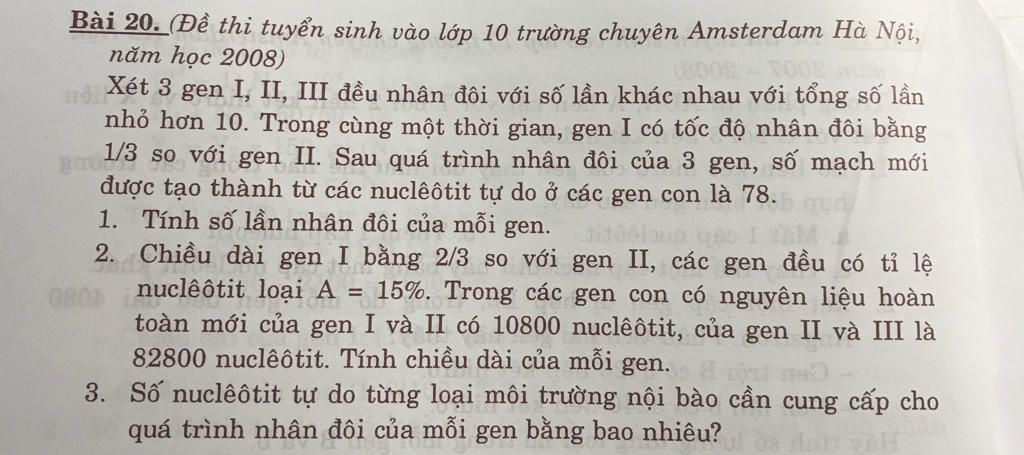 Bài 20. (Đề thi tuyển sinh vào lớp 10 trường chuyên Amsterdam Hà Nội, năm học 2008)

Xét 3 gen I, II, III đều nhân đôi với số lần khác nhau với tổng số lần nhỏ hơn 10. Trong cùng một thời gian, gen I có tốc độ nhân đôi bằng 1/3 so với gen II. Sau quá trình nhân đôi của 3 gen, số mạch mới được tạo thành từ các nuclêôtit tự do ở các gen con là 78.

1. Tính số lần nhân đôi của mỗi gen.

2. Chiều dài gen I bằng 2/3 so với gen II, các gen đều có tỉ lệ nuclêôtit loại A = 15%. Trong các gen con có nguyên liệu hoàn toàn mới của gen I và II có 10800 nuclêôtit, của gen II và III là 82800 nuclêôtit. Tính chiều dài của mỗi gen.

3. Số nuclêôtit tự do từng loại môi trường nội bào cần cung cấp cho quá trình nhân đôi của mỗi gen bằng bao nhiêu?